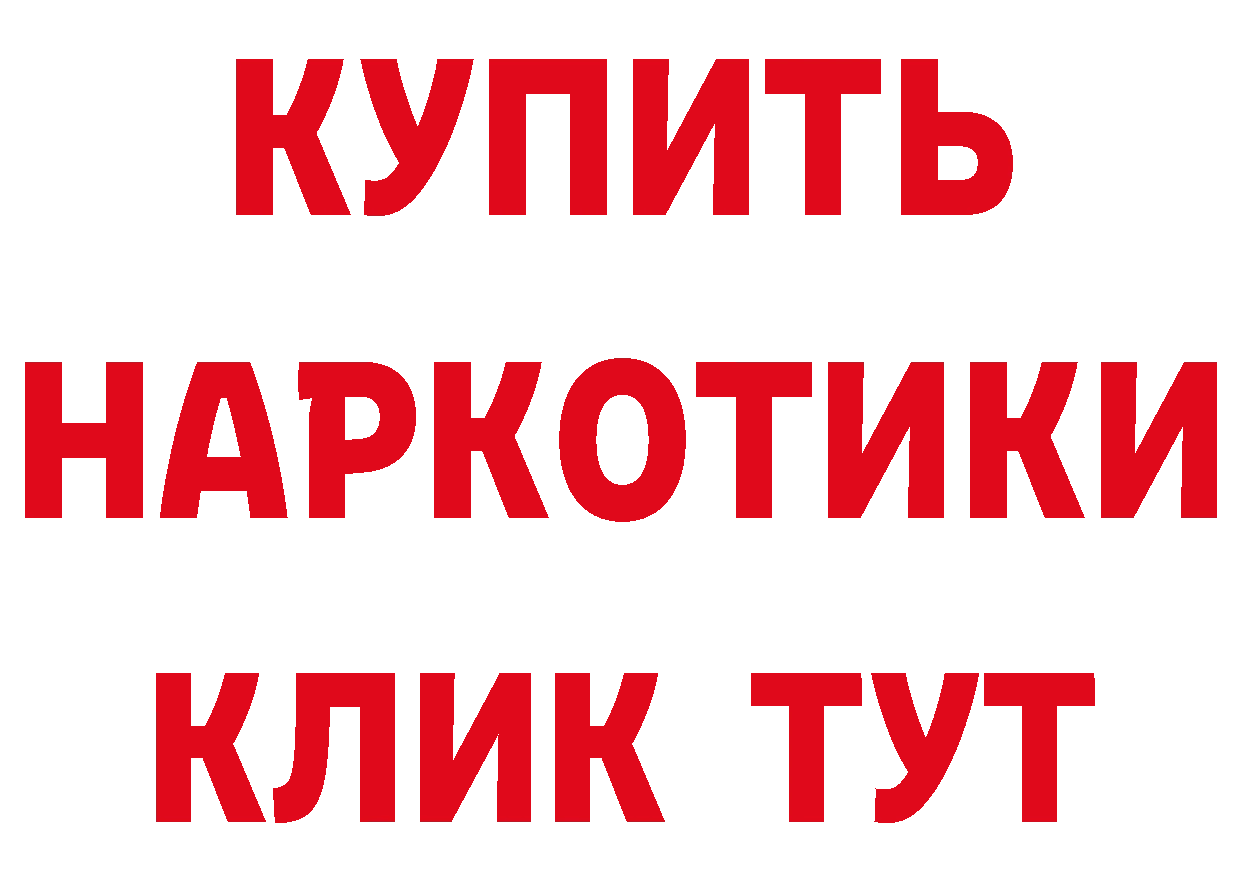 КУПИТЬ НАРКОТИКИ КЛИК ТУТ